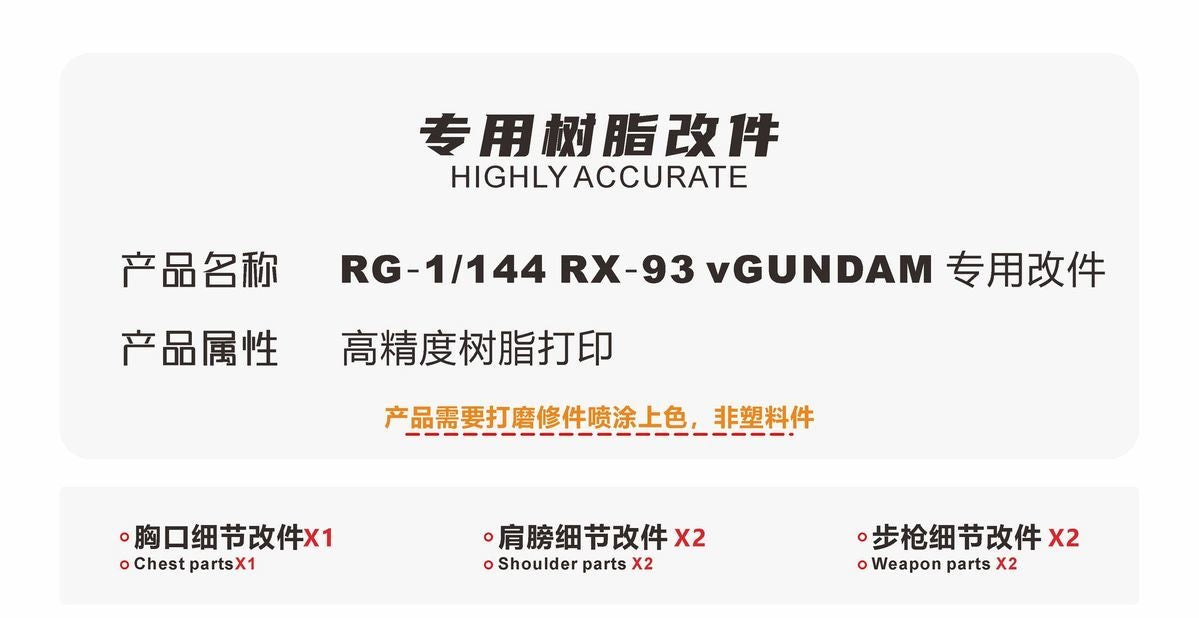 专用树脂改件
HIGHLY ACCURATE

产品名称　RG-1/144 RX-93 vGUNDAM 专用改件

产品属性　高精度树脂打印

产品需要打磨修件喷涂上色，非塑料件

胸口细节改件X1
Chest partsX1

肩膀细节改件 X2
Shoulder parts X2

步枪细节改件 X2
Weapon parts X2